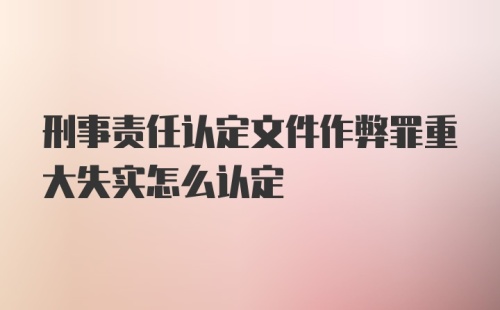 刑事责任认定文件作弊罪重大失实怎么认定